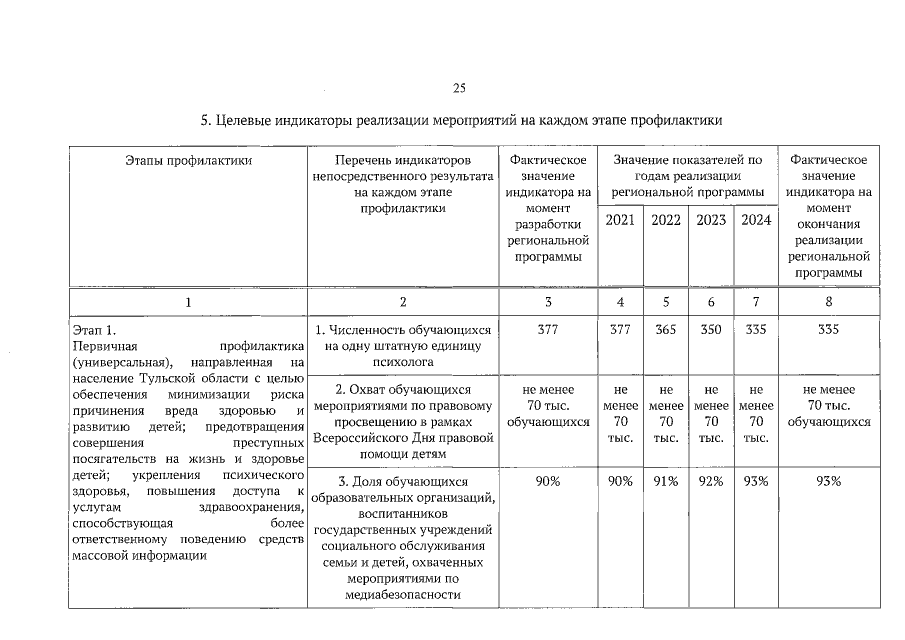 25

5. Целевые индикаторы реализации мероприятий на каждом этапе профилактики

| Этапы профилактики | Перечень индикаторов непосредственного результата на каждом этапе профилактики | Фактическое значение индикатора на момент разработки региональной программы | Значение показателей по годам реализации региональной программы 2021 | 2022 | 2023 | 2024 | Фактическое значение индикатора на момент окончания реализации региональной программы |
|---|---|---|---|---|---|---|---|
| 1 | 2 | 3 | 4 | 5 | 6 | 7 | 8 |
| Этап 1. Первичная профилактика (универсальная), направленная на население Тульской области с целью обеспечения минимизации риска причинения вреда здоровью и развитию детей; предотвращения совершения преступных посягательств на жизнь и здоровье детей; укрепления психического здоровья, повышения доступа к услугам здравоохранения, способствующая более ответственному поведению средств массовой информации | 1. Численность обучающихся на одну штатную единицу психолога | 377 | 377 | 365 | 350 | 335 | 335 |
| | 2. Охват обучающихся мероприятиями по правовому просвещению в рамках Всероссийского Дня правовой помощи детям | не менее 70 тыс. обучающихся | не менее 70 тыс. | не менее 70 тыс. | не менее 70 тыс. | не менее 70 тыс. | не менее 70 тыс. обучающихся |
| | 3. Доля обучающихся образовательных организаций, воспитанников государственных учреждений социального обслуживания семьи и детей, охваченных мероприятиями по медиабезопасности | 90% | 90% | 91% | 92% | 93% | 93% |